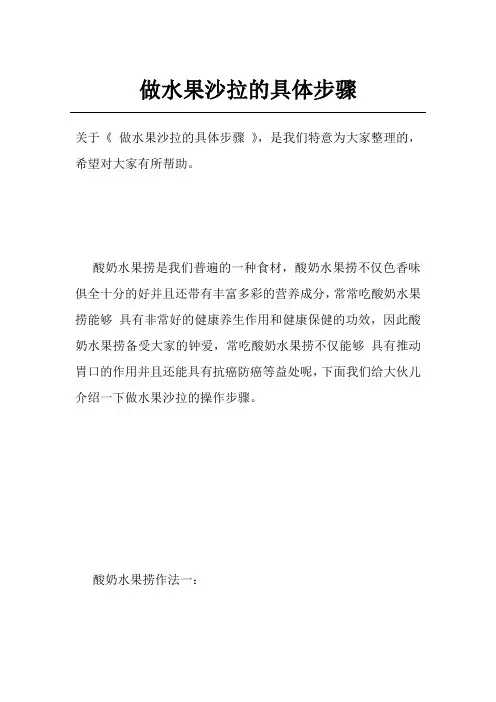 做水果沙拉的具体步骤

关于《 做水果沙拉的具体步骤 》，是我们特意为大家整理的，希望对大家有所帮助。

酸奶水果捞是我们普遍的一种食材，酸奶水果捞不仅色香味俱全十分的好并且还带有丰富多彩的营养成分，常常吃酸奶水果捞能够 具有非常好的健康养生作用和健康保健的功效，因此酸奶水果捞备受大家的钟爱，常吃酸奶水果捞不仅能够 具有推动胃口的作用并且还能具有抗癌防癌等益处呢，下面我们给大伙儿介绍一下做水果沙拉的操作步骤。

酸奶水果捞作法一：